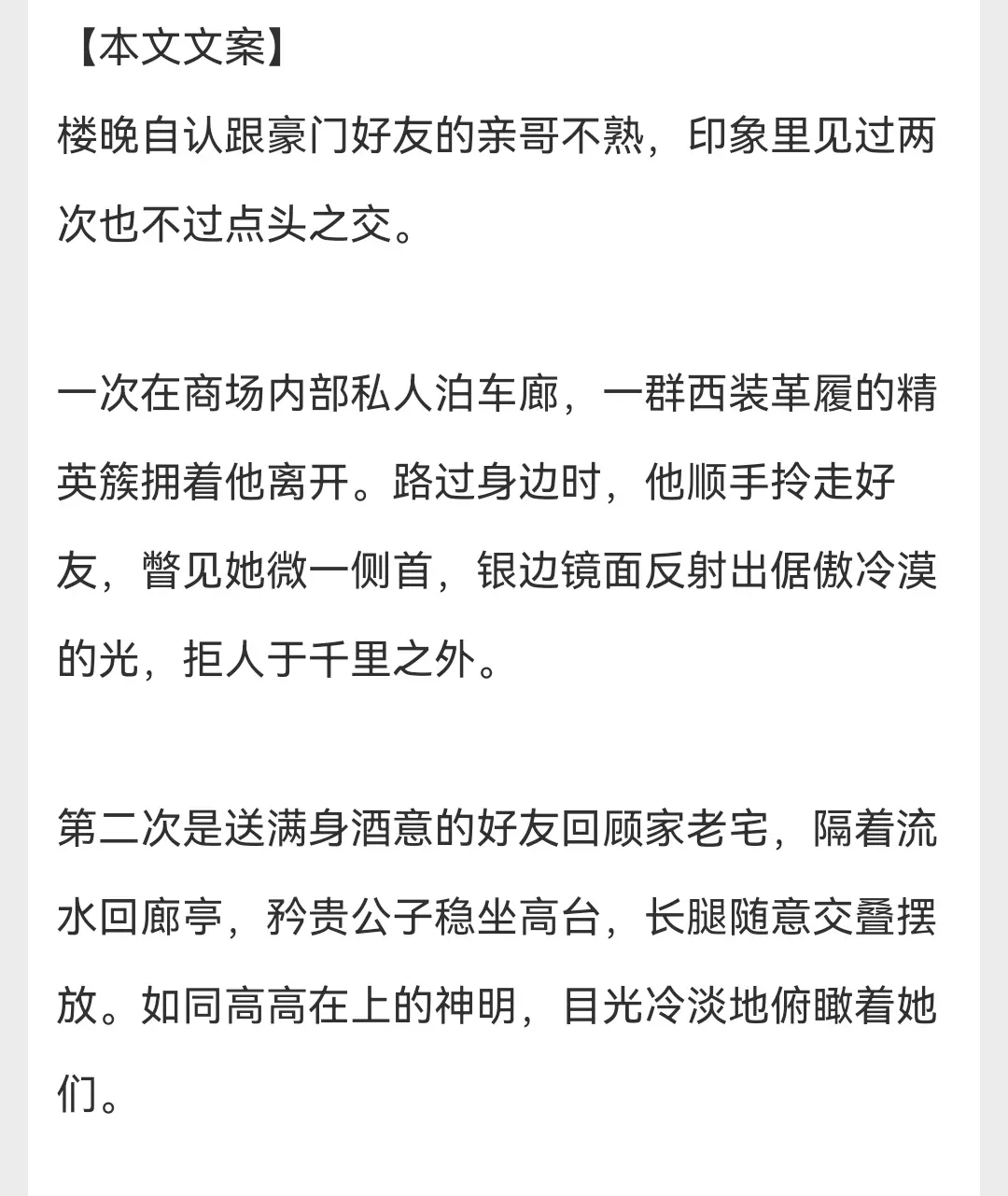 【本文文案】

楼晚自认跟豪门好友的亲哥不熟，印象里见过两次也不过点头之交。

一次在商场内部私人泊车廊，一群西装革履的精英簇拥着他离开。路过身边时，他顺手拎走好友，瞥见她微一侧首，银边镜面反射出倨傲冷漠的光，拒人于千里之外。

第二次是送满身酒意的好友回顾家老宅，隔着流水回廊亭，矜贵公子稳坐高台，长腿随意交叠摆放。如同高高在上的神明，目光冷淡地俯瞰着她们。